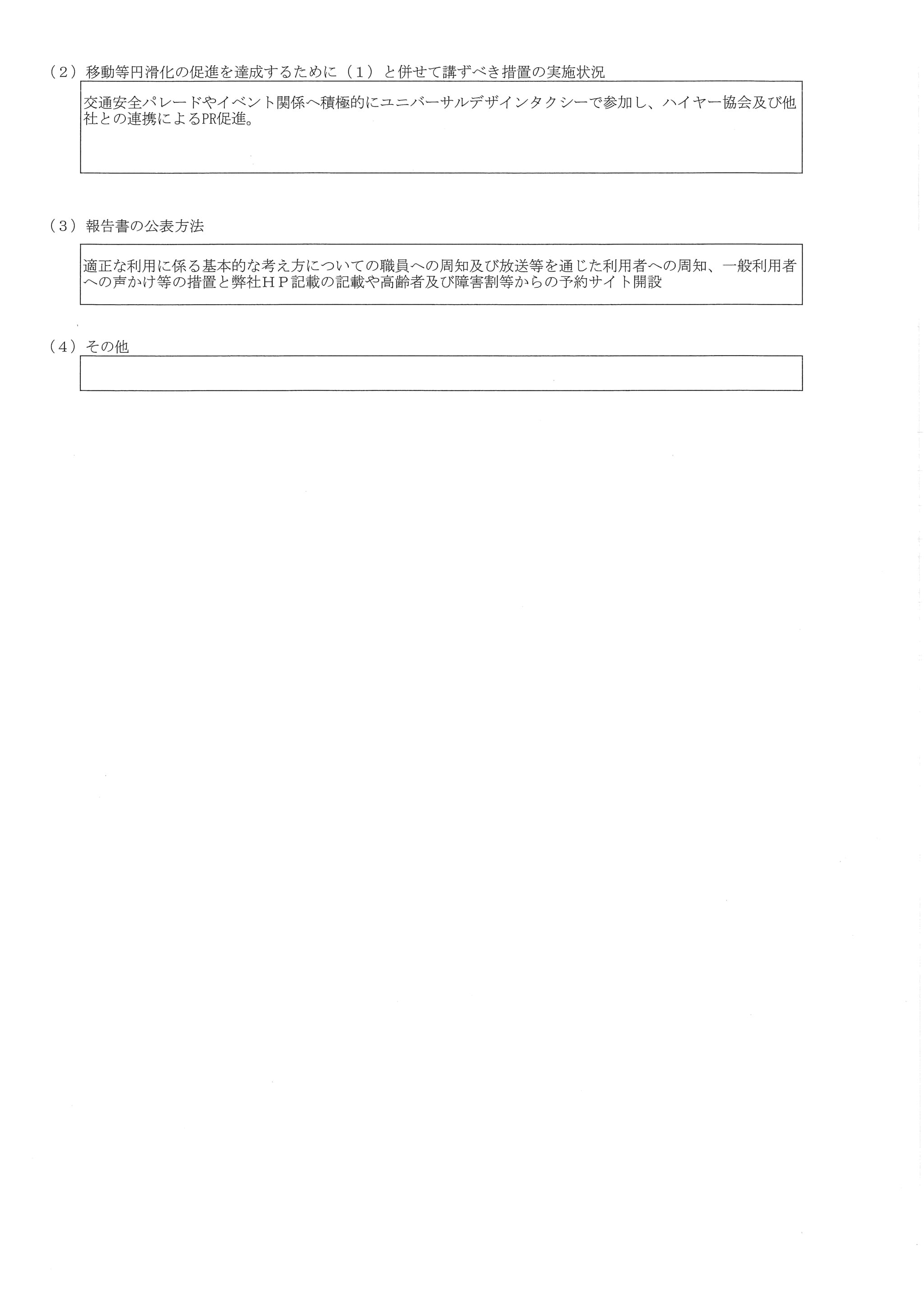 （2）移動等円滑化の促進を達成するために（1）と併せて講ずべき措置の実施状況

交通安全パレードやイベント関係へ積極的にユニバーサルデザインタクシーで参加し、ハイヤー協会及び他社との連携によるPR促進。

（3）報告書の公表方法

適正な利用に係る基本的な考え方についての職員への周知及び放送等を通じた利用者への周知、一般利用者への声かけ等の措置と弊社ＨＰ記載の記載や高齢者及び障害割等からの予約サイト開設

（4）その他